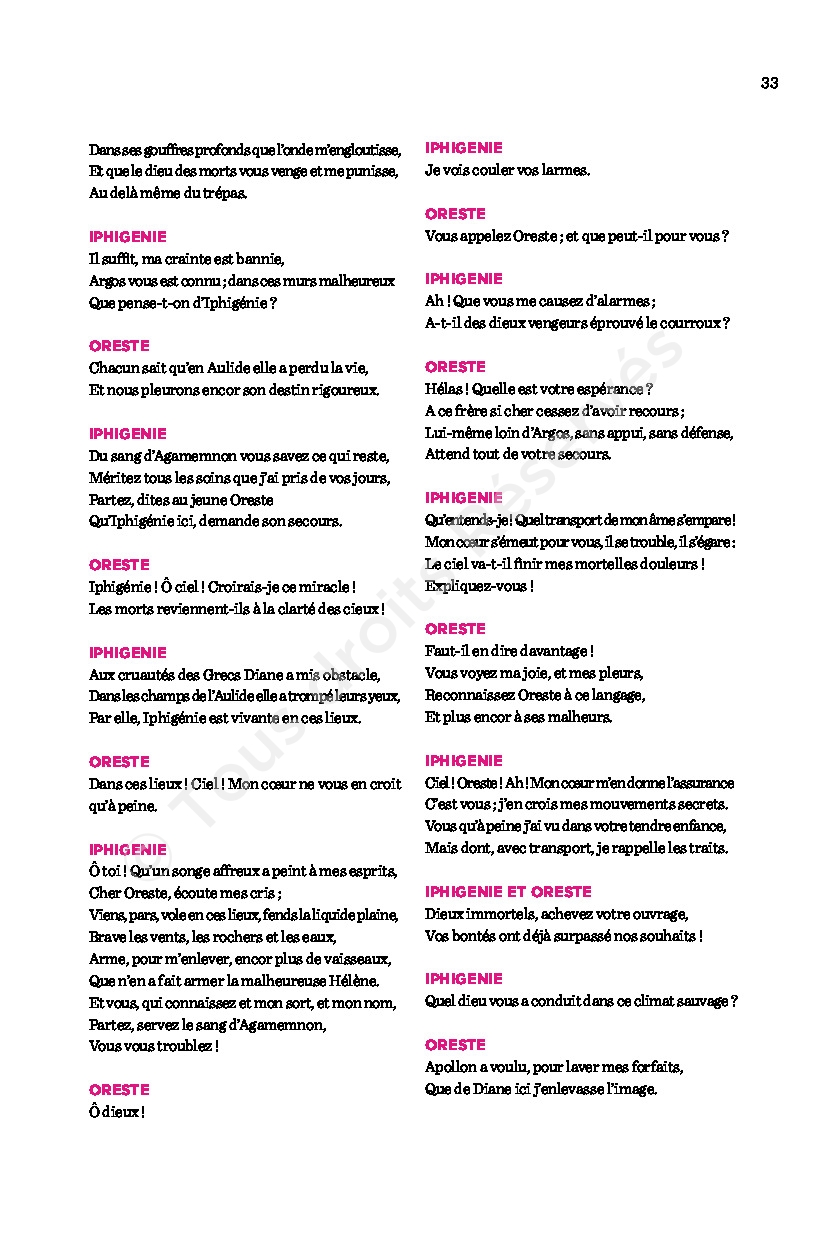 33

Dans ses gouffres profonds que l'onde m'engloutisse,
Et que le dieu des morts vous venge et me punisse,
Au delà même du trépas.

IPHIGENIE
Il suffit, ma crainte est bannie,
Argos vous est connu ; dans ces murs malheureux
Que pense-t-on d'Iphigénie ?

ORESTE
Chacun sait qu'en Aulide elle a perdu la vie,
Et nous pleurons encor son destin rigoureux.

IPHIGENIE
Du sang d'Agamemnon vous savez ce qui reste,
Méritez tous les soins que j'ai pris de vos jours,
Partez, dites au jeune Oreste
Qu'Iphigénie ici, demande son secours.

ORESTE
Iphigénie ! Ô ciel ! Croirais-je ce miracle !
Les morts reviennent-ils à la clarté des cieux !

IPHIGENIE
Aux cruautés des Grecs Diane a mis obstacle,
Dans les champs de l'Aulide elle a trompé leurs yeux,
Par elle, Iphigénie est vivante en ces lieux.

ORESTE
Dans ces lieux ! Ciel ! Mon cœur ne vous en croit qu'à peine.

IPHIGENIE
Ô toi ! Qu'un songe affreux a peint à mes esprits,
Cher Oreste, écoute mes cris ;
Viens, pars, vole en ces lieux, fends la liquide plaine,
Brave les vents, les rochers et les eaux,
Arme, pour m'enlever, encor plus de vaisseaux,
Que n'en a fait armer la malheureuse Hélène.
Et vous, qui connaissez et mon sort, et mon nom,
Partez, servez le sang d'Agamemnon,
Vous vous troublez !

ORESTE
Ô dieux !

IPHIGENIE
Je vois couler vos larmes.

ORESTE
Vous appelez Oreste ; et que peut-il pour vous ?

IPHIGENIE
Ah ! Que vous me causez d'alarmes ;
A-t-il des dieux vengeurs éprouvé le courroux ?

ORESTE
Hélas ! Quelle est votre espérance ?
A ce frère si cher cessez d'avoir recours ;
Lui-même loin d'Argos, sans appui, sans défense,
Attend tout de votre secours.

IPHIGENIE
Qu'entends-je ! Quel transport de mon âme s'empare !
Mon cœur s'émeut pour vous, il se trouble, il s'égare :
Le ciel va-t-il finir mes mortelles douleurs !
Expliquez-vous !

ORESTE
Faut-il en dire davantage !
Vous voyez ma joie, et mes pleurs,
Reconnaissez Oreste à ce langage,
Et plus encor à ses malheurs.

IPHIGENIE
Ciel ! Oreste ! Ah ! Mon cœur m'en donne l'assurance
C'est vous ; j'en crois mes mouvements secrets.
Vous qu'à peine j'ai vu dans votre tendre enfance,
Mais dont, avec transport, je rappelle les traits.

IPHIGENIE ET ORESTE
Dieux immortels, achevez votre ouvrage,
Vos bontés ont déjà surpassé nos souhaits !

IPHIGENIE
Quel dieu vous a conduit dans ce climat sauvage ?

ORESTE
Apollon a voulu, pour laver mes forfaits,
Que de Diane ici j'enlevasse l'image.

© Tous droits réservés